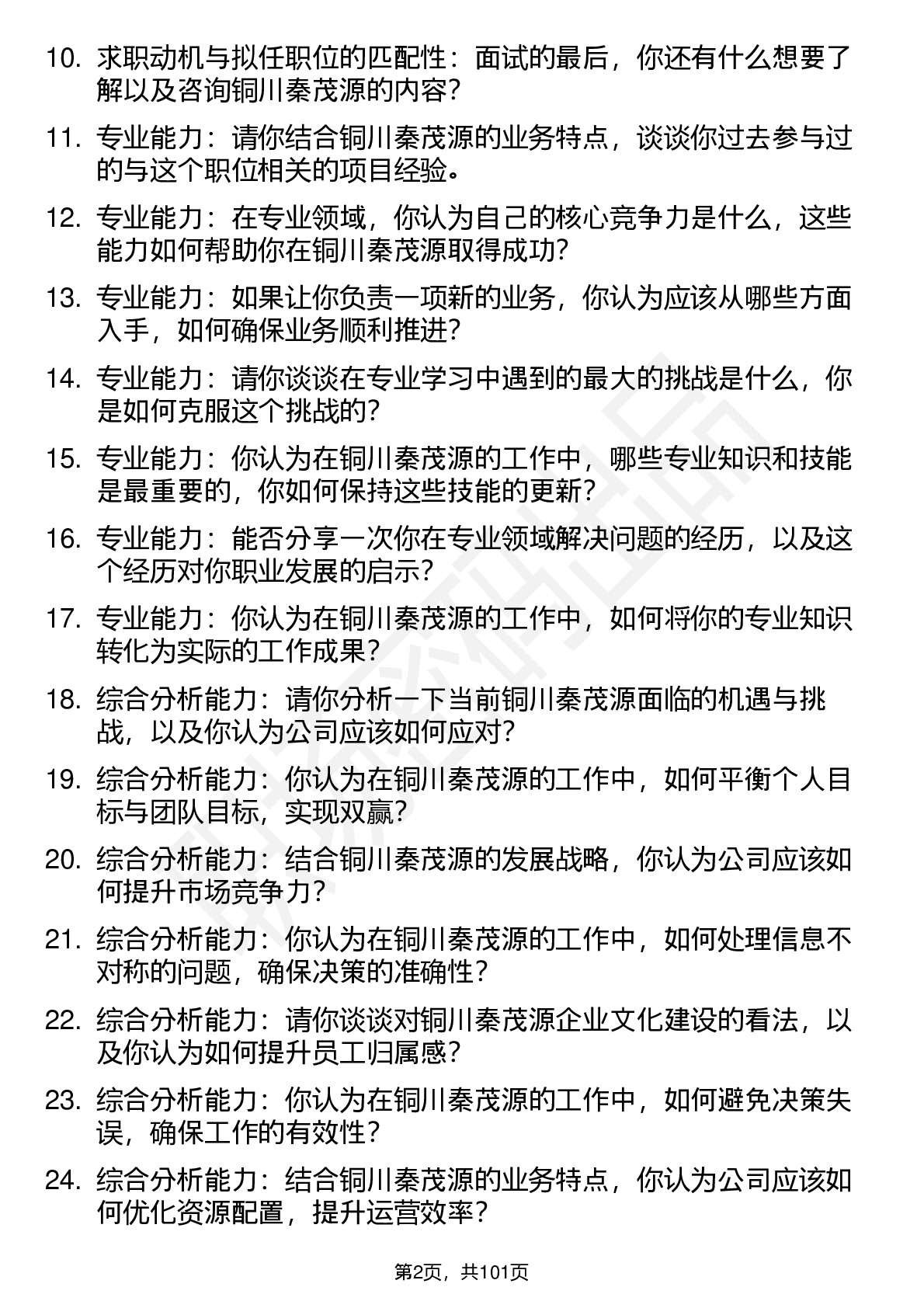 10. 求职动机与拟任职位的匹配性：面试的最后，你还有什么想要了解以及咨询铜川秦茂源的内容？

11. 专业能力：请你结合铜川秦茂源的业务特点，谈谈你过去参与过的与这个职位相关的项目经验。

12. 专业能力：在专业领域，你认为自己的核心竞争力是什么，这些能力如何帮助你在铜川秦茂源取得成功？

13. 专业能力：如果让你负责一项新的业务，你认为应该从哪些方面入手，如何确保业务顺利推进？

14. 专业能力：请你谈谈在专业学习中遇到的最大的挑战是什么，你是如何克服这个挑战的？

15. 专业能力：你认为在铜川秦茂源的工作中，哪些专业知识和技能是最重要的，你如何保持这些技能的更新？

16. 专业能力：能否分享一次你在专业领域解决问题的经历，以及这个经历对你职业发展的启示？

17. 专业能力：你认为在铜川秦茂源的工作中，如何将你的专业知识转化为实际的工作成果？

18. 综合分析能力：请你分析一下当前铜川秦茂源面临的机遇与挑战，以及你认为公司应该如何应对？

19. 综合分析能力：你认为在铜川秦茂源的工作中，如何平衡个人目标与团队目标，实现双赢？

20. 综合分析能力：结合铜川秦茂源的发展战略，你认为公司应该如何提升市场竞争力？

21. 综合分析能力：你认为在铜川秦茂源的工作中，如何处理信息不对称的问题，确保决策的准确性？

22. 综合分析能力：请你谈谈对铜川秦茂源企业文化建设的看法，以及你认为如何提升员工归属感？

23. 综合分析能力：你认为在铜川秦茂源的工作中，如何避免决策失误，确保工作的有效性？

24. 综合分析能力：结合铜川秦茂源的业务特点，你认为公司应该如何优化资源配置，提升运营效率？

第2页，共101页